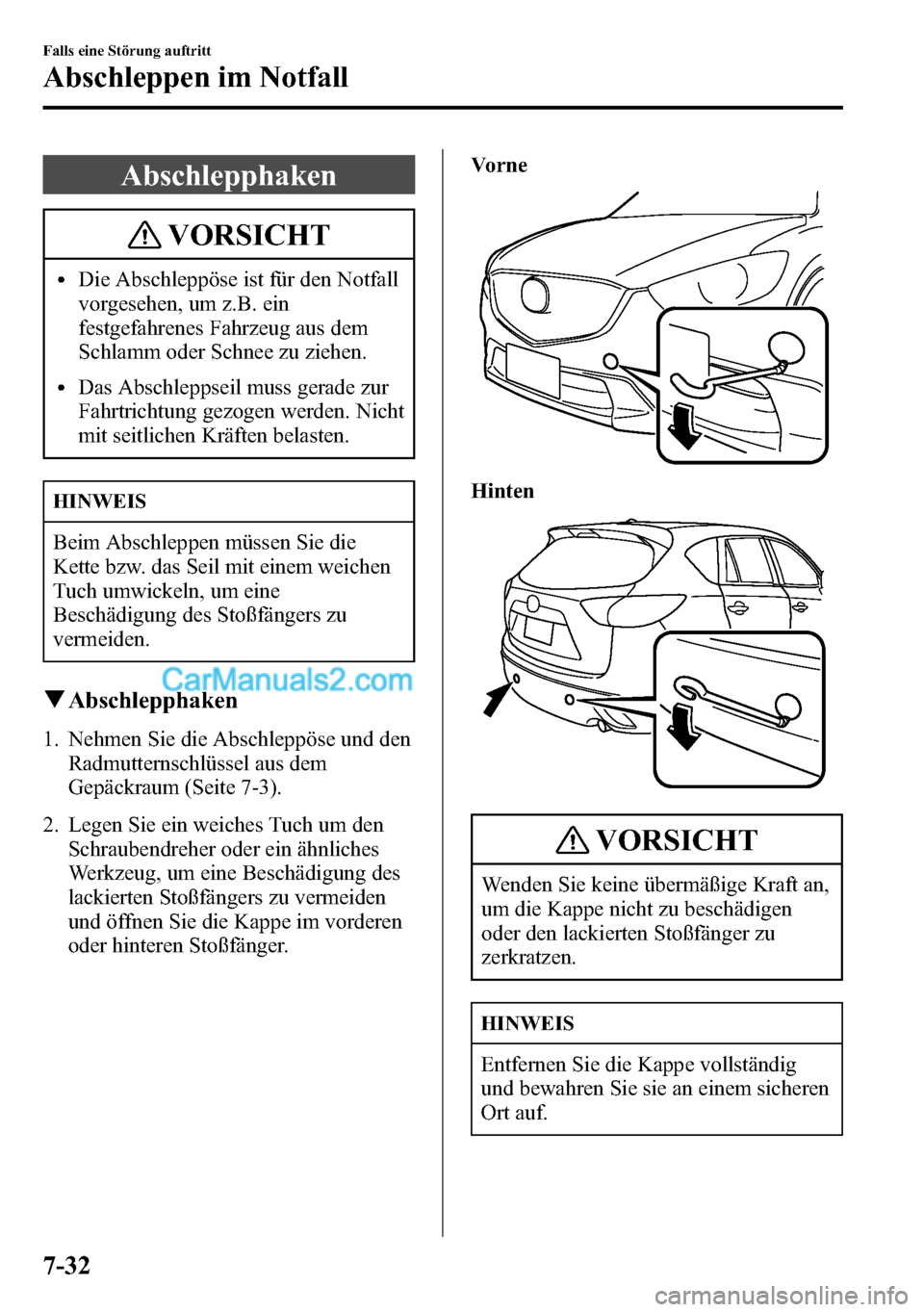 Falls eine Störung auftritt
Abschleppen im Notfall

Abschlepphaken

VORSICHT

• Die Abschleppöse ist für den Notfall vorgesehen, um z.B. ein festgefahrenes Fahrzeug aus dem Schlamm oder Schnee zu ziehen.

• Das Abschleppseil muss gerade zur Fahrtrichtung gezogen werden. Nicht mit seitlichen Kräften belasten.

HINWEIS

Beim Abschleppen müssen Sie die Kette bzw. das Seil mit einem weichen Tuch umwickeln, um eine Beschädigung des Stoßfängers zu vermeiden.

CarManuals2.com

▼Abschlepphaken

1. Nehmen Sie die Abschleppöse und den Radmutternschlüssel aus dem Gepäckraum (Seite 7-3).

2. Legen Sie ein weiches Tuch um den Schraubendreher oder ein ähnliches Werkzeug, um eine Beschädigung des lackierten Stoßfängers zu vermeiden und öffnen Sie die Kappe im vorderen oder hinteren Stoßfänger.

Vorne

Hinten

VORSICHT

Wenden Sie keine übermäßige Kraft an, um die Kappe nicht zu beschädigen oder den lackierten Stoßfänger zu zerkratzen.

HINWEIS

Entfernen Sie die Kappe vollständig und bewahren Sie sie an einem sicheren Ort auf.

7-32

carmanualsonline.info